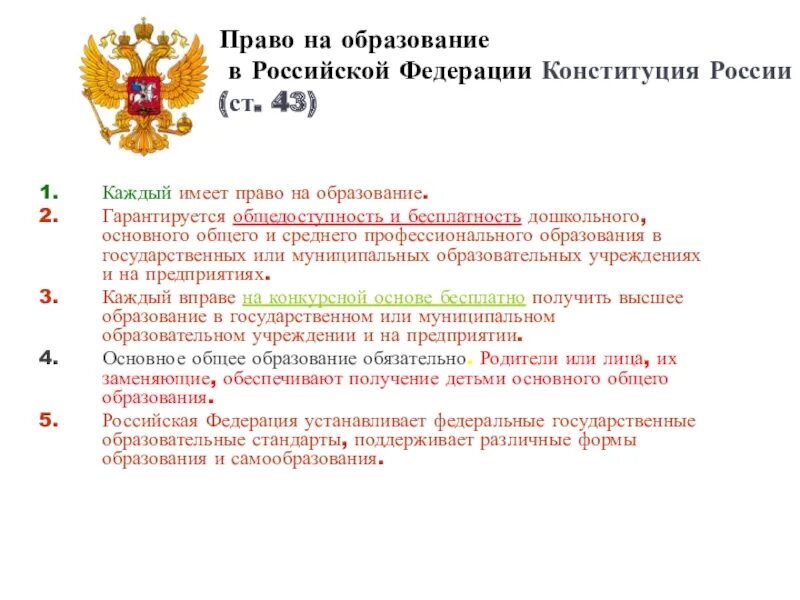 Право на образование
в Российской Федерации Конституция России (ст. 43)

1. Каждый имеет право на образование.
2. Гарантируется общедоступность и бесплатность дошкольного, основного общего и среднего профессионального образования в государственных или муниципальных образовательных учреждениях и на предприятиях.
3. Каждый вправе на конкурсной основе бесплатно получить высшее образование в государственном или муниципальном образовательном учреждении и на предприятии.
4. Основное общее образование обязательно. Родители или лица, их заменяющие, обеспечивают получение детьми основного общего образования.
5. Российская Федерация устанавливает федеральные государственные образовательные стандарты, поддерживает различные формы образования и самообразования.